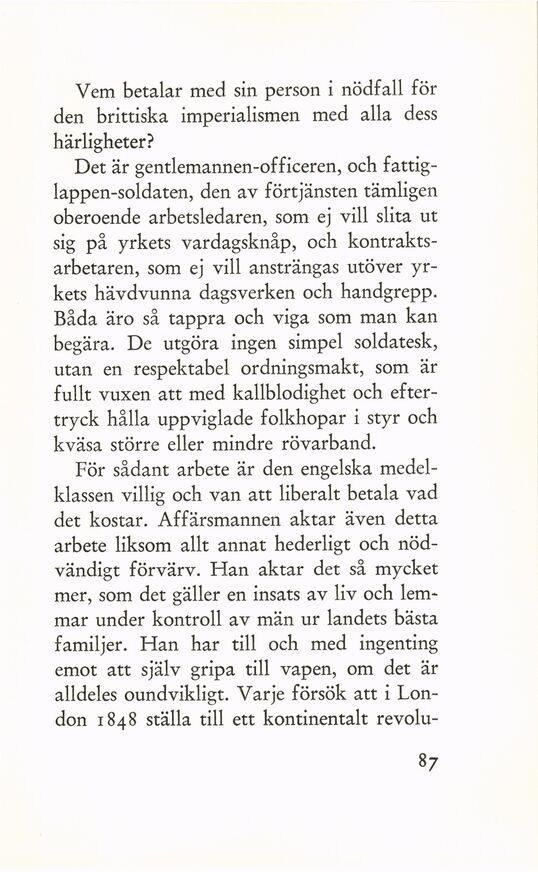 Vem betalar med sin person i nödfall för den brittiska imperialismen med alla dess härligheter?

Det är gentlemannen-officeren, och fattiglappen-soldaten, den av förtjänsten tämligen oberoende arbetsledaren, som ej vill slita ut sig på yrkets vardagsknåp, och kontraktsarbetaren, som ej vill ansträngas utöver yrkets hävdvunna dagsverken och handgrepp. Båda äro så tappra och viga som man kan begära. De utgöra ingen simpel soldatesk, utan en respektabel ordningsmakt, som är fullt vuxen att med kallblodighet och eftertryck hålla uppviglade folkhopar i styr och kväsa större eller mindre rövarband.

För sådant arbete är den engelska medelklassen villig och van att liberalt betala vad det kostar. Affärsmannen aktar även detta arbete liksom allt annat hederligt och nödvändigt förvärv. Han aktar det så mycket mer, som det gäller en insats av liv och lemmar under kontroll av män ur landets bästa familjer. Han har till och med ingenting emot att själv gripa till vapen, om det är alldeles oundvikligt. Varje försök att i London 1848 ställa till ett kontinentalt revolu-

87